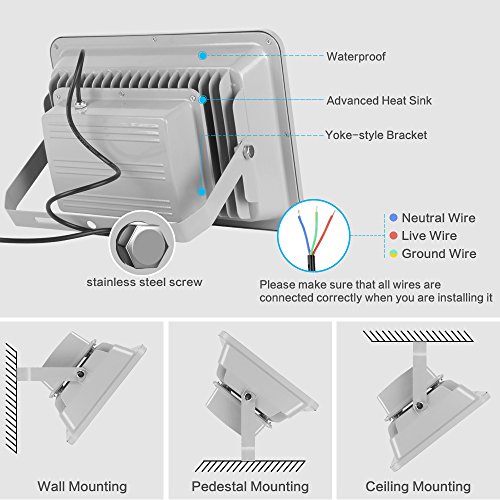 Waterproof

Advanced Heat Sink

Yoke-style Bracket

Neutral Wire
Live Wire
Ground Wire

stainless steel screw

Please make sure that all wires are connected correctly when you are installing it

Wall Mounting

Pedestal Mounting

Ceiling Mounting